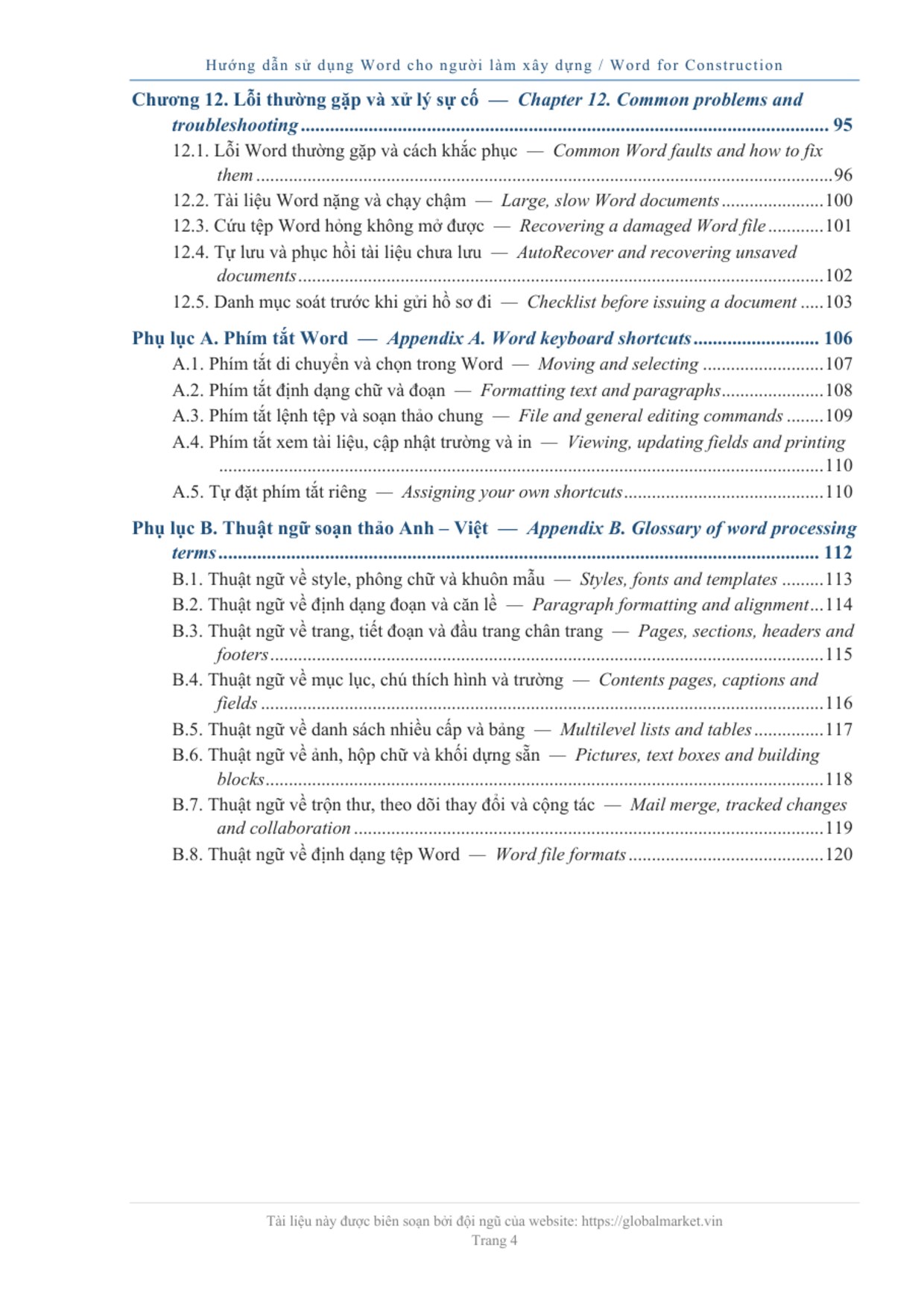 Hướng dẫn sử dụng Word cho người làm xây dựng / Word for Construction

Chương 12. Lỗi thường gặp và xử lý sự cố — Chapter 12. Common problems and troubleshooting 95

12.1. Lỗi Word thường gặp và cách khắc phục — Common Word faults and how to fix them 96

12.2. Tài liệu Word nặng và chạy chậm — Large, slow Word documents 100

12.3. Cứu tệp Word hỏng không mở được — Recovering a damaged Word file 101

12.4. Tự lưu và phục hồi tài liệu chưa lưu — AutoRecover and recovering unsaved documents 102

12.5. Danh mục soát trước khi gửi hồ sơ đi — Checklist before issuing a document 103

Phụ lục A. Phím tắt Word — Appendix A. Word keyboard shortcuts 106

A.1. Phím tắt di chuyển và chọn trong Word — Moving and selecting 107

A.2. Phím tắt định dạng chữ và đoạn — Formatting text and paragraphs 108

A.3. Phím tắt lệnh tệp và soạn thảo chung — File and general editing commands 109

A.4. Phím tắt xem tài liệu, cập nhật trường và in — Viewing, updating fields and printing 110

A.5. Tự đặt phím tắt riêng — Assigning your own shortcuts 110

Phụ lục B. Thuật ngữ soạn thảo Anh – Việt — Appendix B. Glossary of word processing terms 112

B.1. Thuật ngữ về style, phông chữ và khuôn mẫu — Styles, fonts and templates 113

B.2. Thuật ngữ về định dạng đoạn và căn lề — Paragraph formatting and alignment 114

B.3. Thuật ngữ về trang, tiết đoạn và đầu trang chân trang — Pages, sections, headers and footers 115

B.4. Thuật ngữ về mục lục, chú thích hình và trường — Contents pages, captions and fields 116

B.5. Thuật ngữ về danh sách nhiều cấp và bảng — Multilevel lists and tables 117

B.6. Thuật ngữ về ảnh, hộp chữ và khối dựng sẵn — Pictures, text boxes and building blocks 118

B.7. Thuật ngữ về trộn thư, theo dõi thay đổi và cộng tác — Mail merge, tracked changes and collaboration 119

B.8. Thuật ngữ về định dạng tệp Word — Word file formats 120

Tài liệu này được biên soạn bởi đội ngũ của website: https://globalmarket.vin
Trang 4